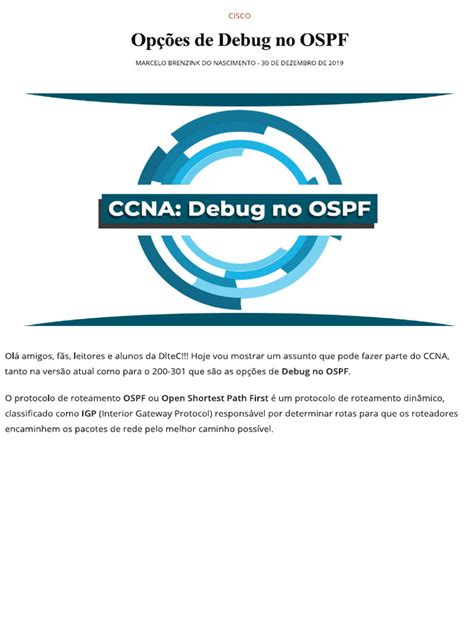 CISCO

Opções de Debug no OSPF

MARCELO BRENZINK DO NASCIMENTO - 30 DE DEZEMBRO DE 2019

CCNA: Debug no OSPF

Olá amigos, fãs, leitores e alunos da DlteC!!! Hoje vou mostrar um assunto que pode fazer parte do CCNA, tanto na versão atual como para o 200-301 que são as opções de Debug no OSPF.

O protocolo de roteamento OSPF ou Open Shortest Path First é um protocolo de roteamento dinâmico, classificado como IGP (Interior Gateway Protocol) responsável por determinar rotas para que os roteadores encaminhem os pacotes de rede pelo melhor caminho possível.